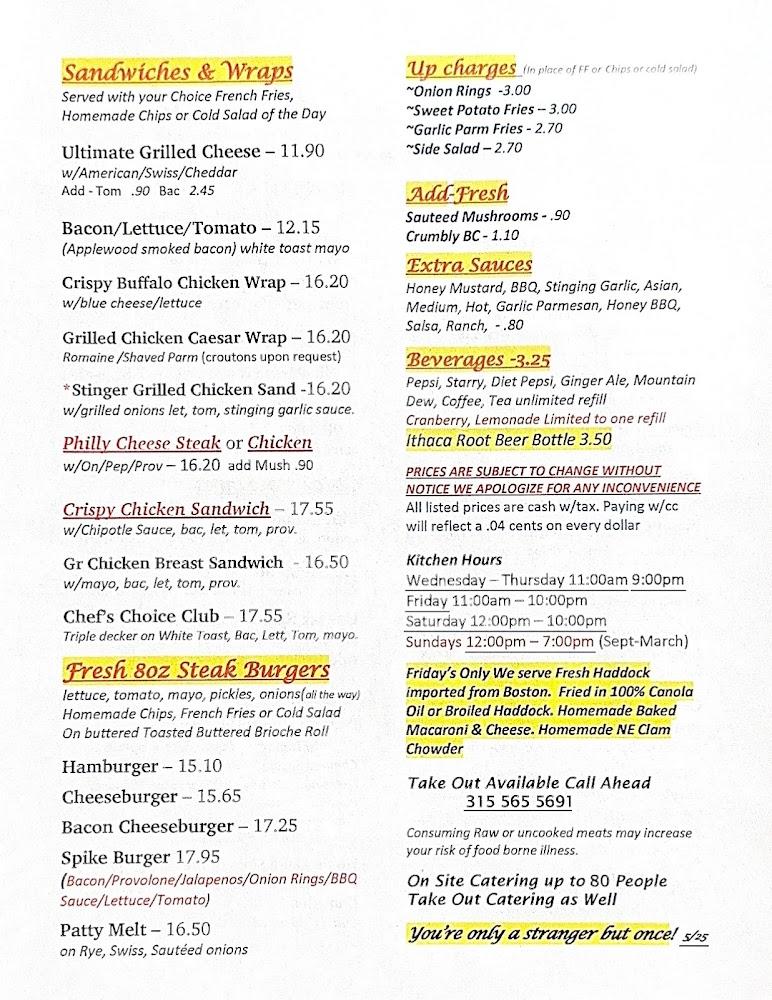 Sandwiches & Wraps
Served with your Choice French Fries, Homemade Chips or Cold Salad of the Day

Ultimate Grilled Cheese – 11.90
w/American/Swiss/Cheddar
Add - Tom .90 Bac 2.45

Bacon/Lettuce/Tomato – 12.15
(Applewood smoked bacon) white toast mayo

Crispy Buffalo Chicken Wrap – 16.20
w/blue cheese/lettuce

Grilled Chicken Caesar Wrap – 16.20
Romaine /Shaved Parm (croutons upon request)

*Stinger Grilled Chicken Sand -16.20
w/grilled onions let, tom, stinging garlic sauce.

Philly Cheese Steak or Chicken
w/On/Pep/Prov – 16.20 add Mush .90

Crispy Chicken Sandwich – 17.55
w/Chipotle Sauce, bac, let, tom, prov.

Gr Chicken Breast Sandwich - 16.50
w/mayo, bac, let, tom, prov.

Chef's Choice Club – 17.55
Triple decker on White Toast, Bac, Lett, Tom, mayo.

Fresh 8oz Steak Burgers
lettuce, tomato, mayo, pickles, onions(all the way)
Homemade Chips, French Fries or Cold Salad
On buttered Toasted Buttered Brioche Roll

Hamburger – 15.10
Cheeseburger – 15.65
Bacon Cheeseburger – 17.25
Spike Burger 17.95
(Bacon/Provolone/Jalapenos/Onion Rings/BBQ Sauce/Lettuce/Tomato)
Patty Melt – 16.50
on Rye, Swiss, Sautéed onions

Up charges (in place of FF or Chips or cold salad)
~Onion Rings -3.00
~Sweet Potato Fries – 3.00
~Garlic Parm Fries - 2.70
~Side Salad – 2.70

Add-Fresh
Sauteed Mushrooms - .90
Crumbly BC - 1.10

Extra Sauces
Honey Mustard, BBQ, Stinging Garlic, Asian, Medium, Hot, Garlic Parmesan, Honey BBQ, Salsa, Ranch, - .80

Beverages -3.25
Pepsi, Starry, Diet Pepsi, Ginger Ale, Mountain Dew, Coffee, Tea unlimited refill
Cranberry, Lemonade Limited to one refill
Ithaca Root Beer Bottle 3.50

PRICES ARE SUBJECT TO CHANGE WITHOUT NOTICE WE APOLOGIZE FOR ANY INCONVENIENCE
All listed prices are cash w/tax. Paying w/cc will reflect a .04 cents on every dollar

Kitchen Hours
Wednesday – Thursday 11:00am 9:00pm
Friday 11:00am – 10:00pm
Saturday 12:00pm – 10:00pm
Sundays 12:00pm – 7:00pm (Sept-March)

Friday's Only We serve Fresh Haddock imported from Boston. Fried in 100% Canola Oil or Broiled Haddock. Homemade Baked Macaroni & Cheese. Homemade NE Clam Chowder

Take Out Available Call Ahead
315 565 5691

Consuming Raw or uncooked meats may increase your risk of food borne illness.

On Site Catering up to 80 People
Take Out Catering as Well

You're only a stranger but once! 5/25